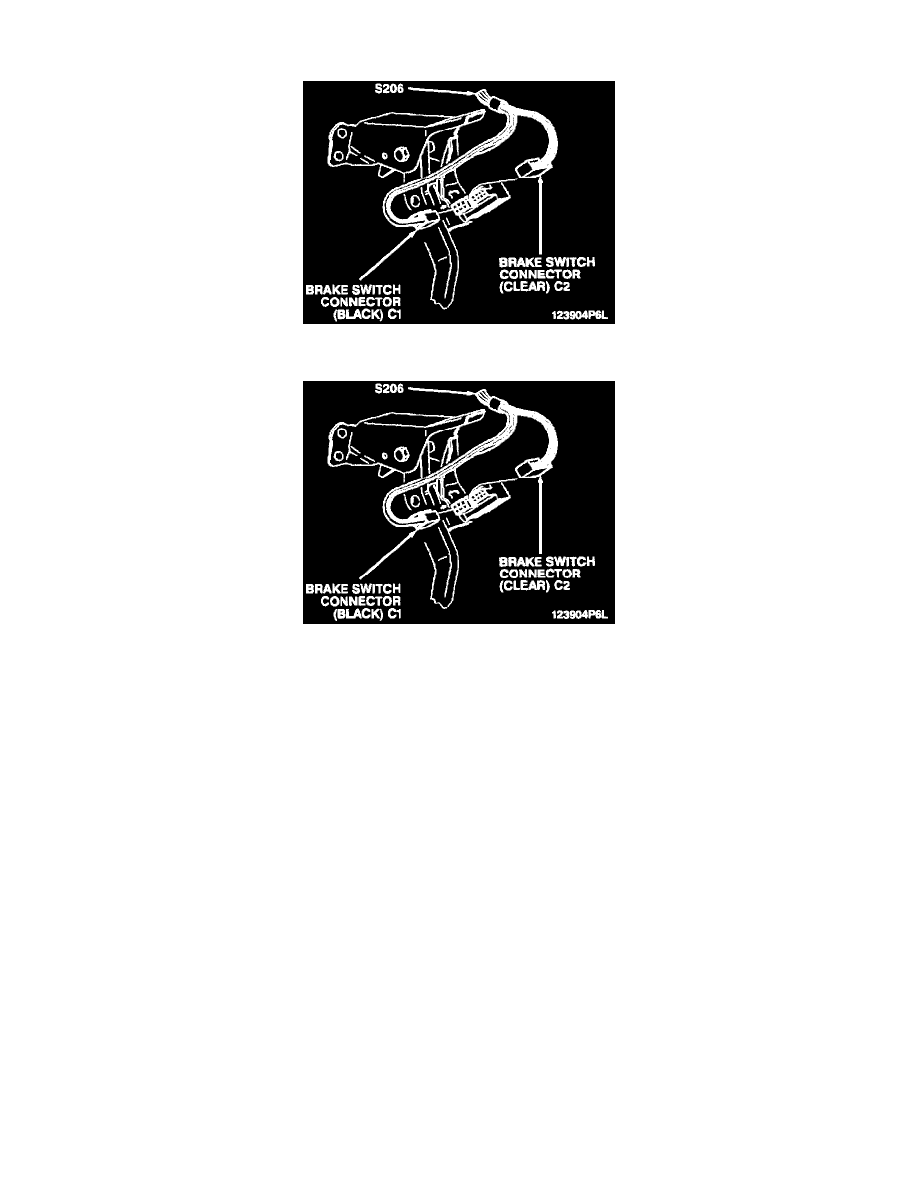 S206

BRAKE SWITCH CONNECTOR (CLEAR) C2

BRAKE SWITCH CONNECTOR (BLACK) C1

123904P6L

S206

BRAKE SWITCH CONNECTOR (CLEAR) C2

BRAKE SWITCH CONNECTOR (BLACK) C1

123904P6L